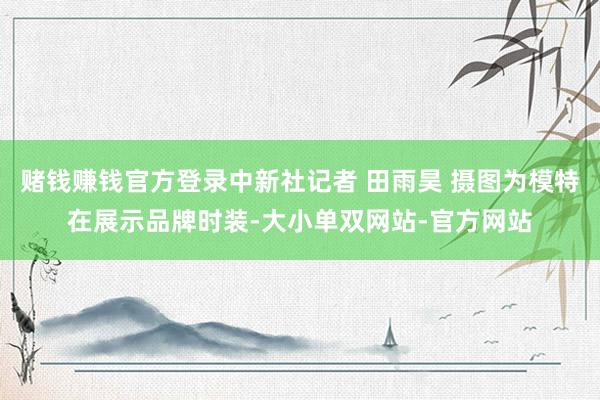 赌钱赚钱官方登录中新社记者 田雨昊 摄图为模特在展示品牌时装-大小单双网站-官方网站